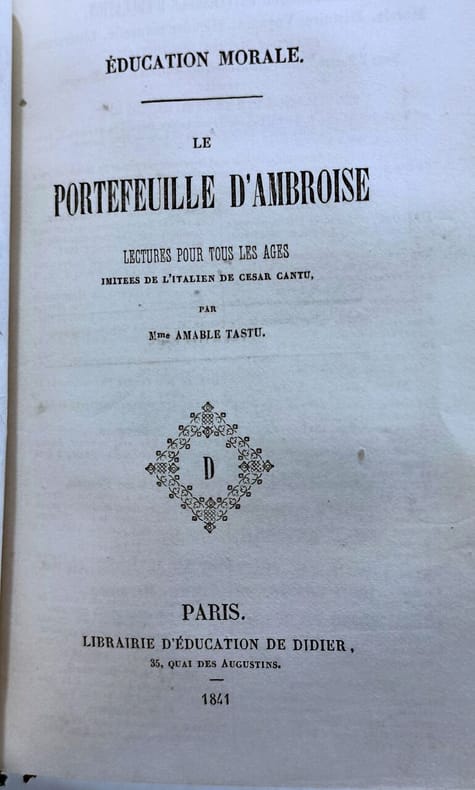 ÉDUCATION MORALE.

LE

PORTEFEUILLE D'AMBROISE

LECTURES POUR TOUS LES AGES

IMITEES DE L'ITALIEN DE CESAR CANTU,

PAR

Mme AMABLE TASTU.

D

PARIS.

LIBRAIRIE D'ÉDUCATION DE DIDIER,

35, QUAI DES AUGUSTINS.

1841